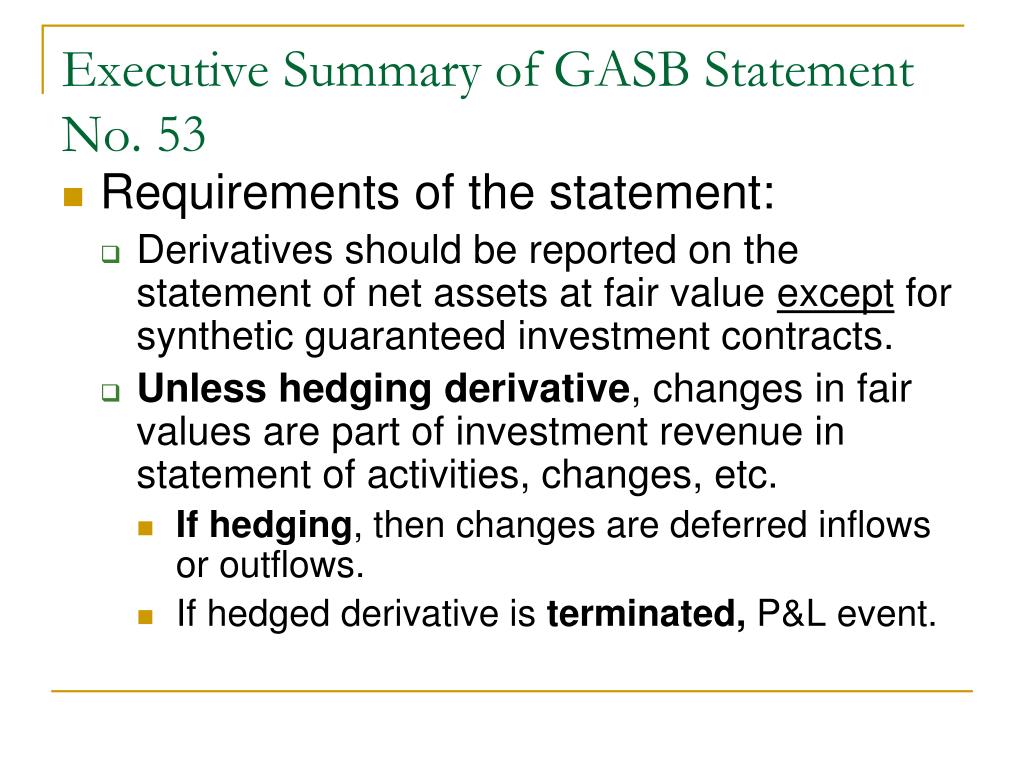 Executive Summary of GASB Statement No. 53

Requirements of the statement:

Derivatives should be reported on the statement of net assets at fair value except for synthetic guaranteed investment contracts.

Unless hedging derivative, changes in fair values are part of investment revenue in statement of activities, changes, etc.

If hedging, then changes are deferred inflows or outflows.

If hedged derivative is terminated, P&L event.